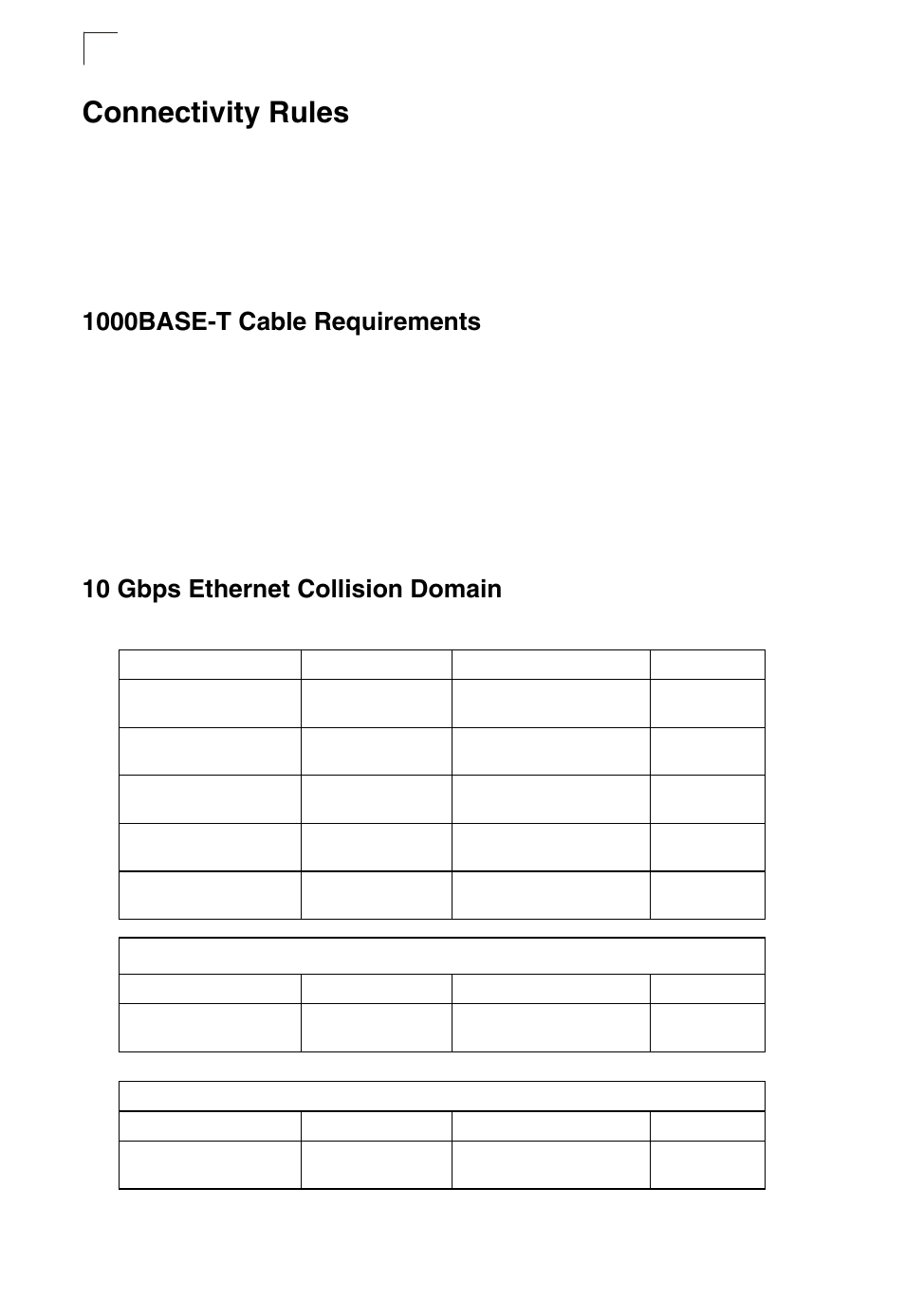 Connectivity Rules

1000BASE-T Cable Requirements

10 Gbps Ethernet Collision Domain